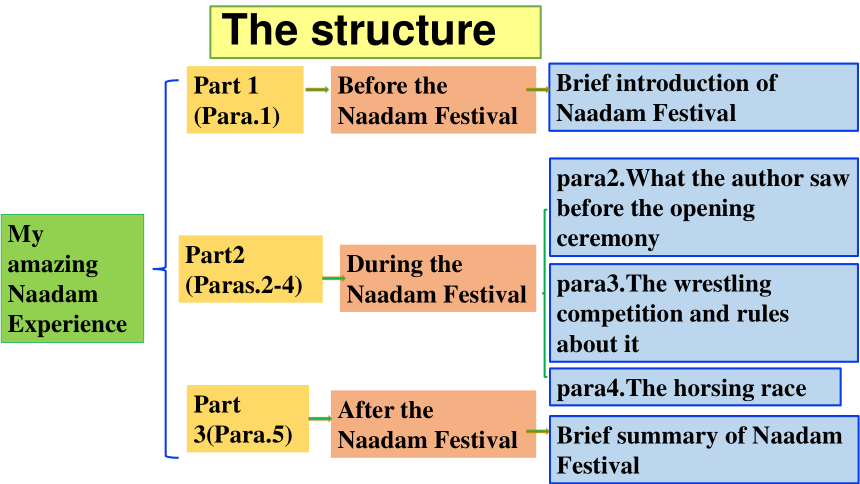 The structure

My amazing Naadam Experience

Part 1 (Para.1)

Before the Naadam Festival

Brief introduction of Naadam Festival

Part2 (Paras.2-4)

During the Naadam Festival

para2.What the author saw before the opening ceremony

para3.The wrestling competition and rules about it

para4.The horsing race

Part 3(Para.5)

After the Naadam Festival

Brief summary of Naadam Festival